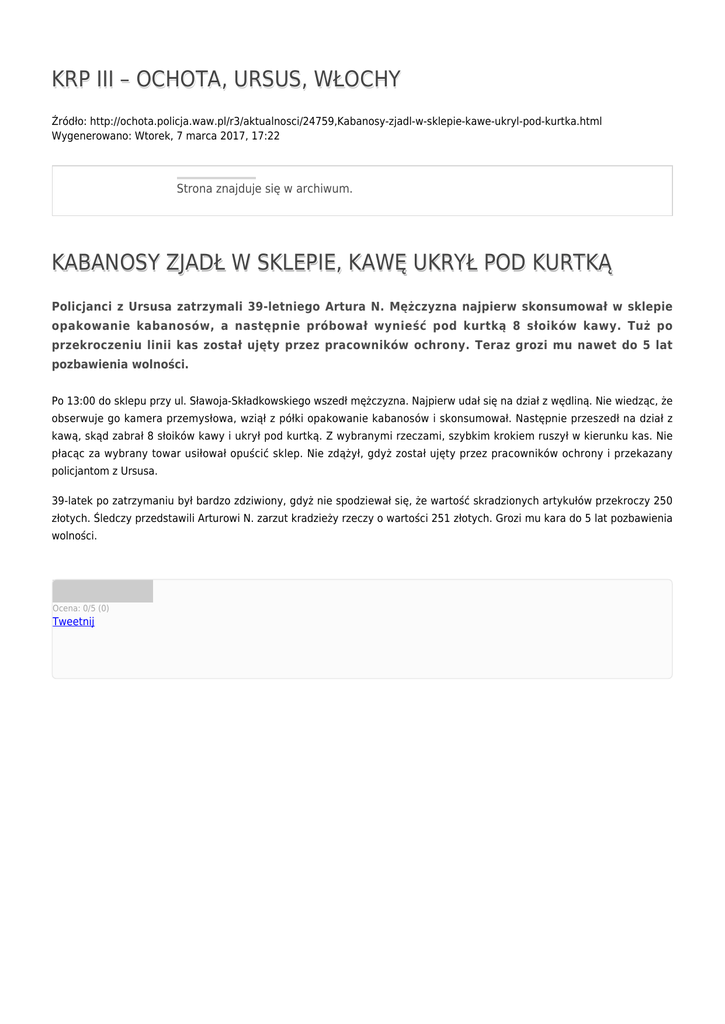 KRP III – OCHOTA, URSUS, WŁOCHY

Źródło: http://ochota.policja.waw.pl/r3/aktualnosci/24759,Kabanosy-zjadl-w-sklepie-kawe-ukryl-pod-kurtka.html
Wygenerowano: Wtorek, 7 marca 2017, 17:22

Strona znajduje się w archiwum.

KABANOSY ZJADŁ W SKLEPIE, KAWĘ UKRYŁ POD KURTKĄ

Policjanci z Ursusa zatrzymali 39-letniego Artura N. Mężczyzna najpierw skonsumował w sklepie opakowanie kabanosów, a następnie próbował wynieść pod kurtką 8 słoików kawy. Tuż po przekroczeniu linii kas został ujęty przez pracowników ochrony. Teraz grozi mu nawet do 5 lat pozbawienia wolności.

Po 13:00 do sklepu przy ul. Sławoja-Składkowskiego wszedł mężczyzna. Najpierw udał się na dział z wędliną. Nie wiedząc, że obserwuje go kamera przemysłowa, wziął z półki opakowanie kabanosów i skonsumował. Następnie przeszedł na dział z kawą, skąd zabrał 8 słoików kawy i ukrył pod kurtką. Z wybranymi rzeczami, szybkim krokiem ruszył w kierunku kas. Nie płacąc za wybrany towar usiłował opuścić sklep. Nie zdążył, gdyż został ujęty przez pracowników ochrony i przekazany policjantom z Ursusa.

39-latek po zatrzymaniu był bardzo zdziwiony, gdyż nie spodziewał się, że wartość skradzionych artykułów przekroczy 250 złotych. Śledczy przedstawili Arturowi N. zarzut kradzieży rzeczy o wartości 251 złotych. Grozi mu kara do 5 lat pozbawienia wolności.

Ocena: 0/5 (0)
Tweetnij